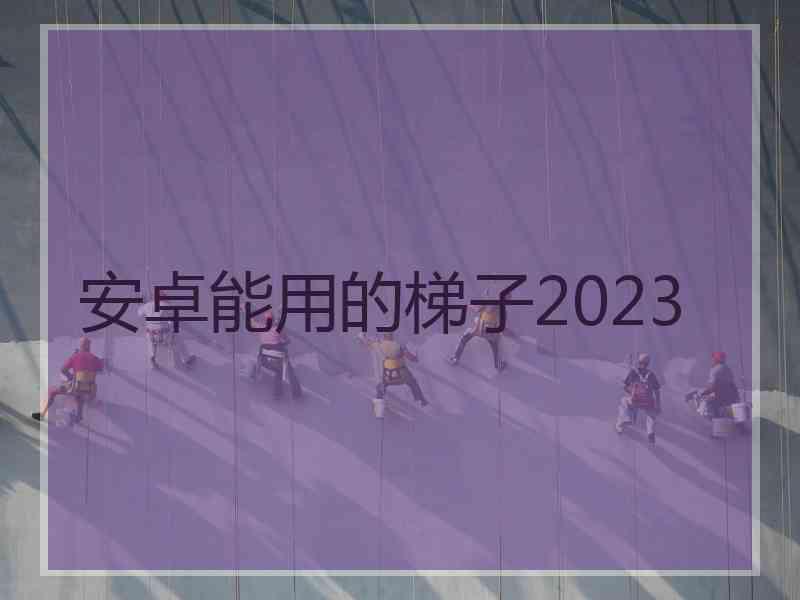 安卓能用的梯子2023